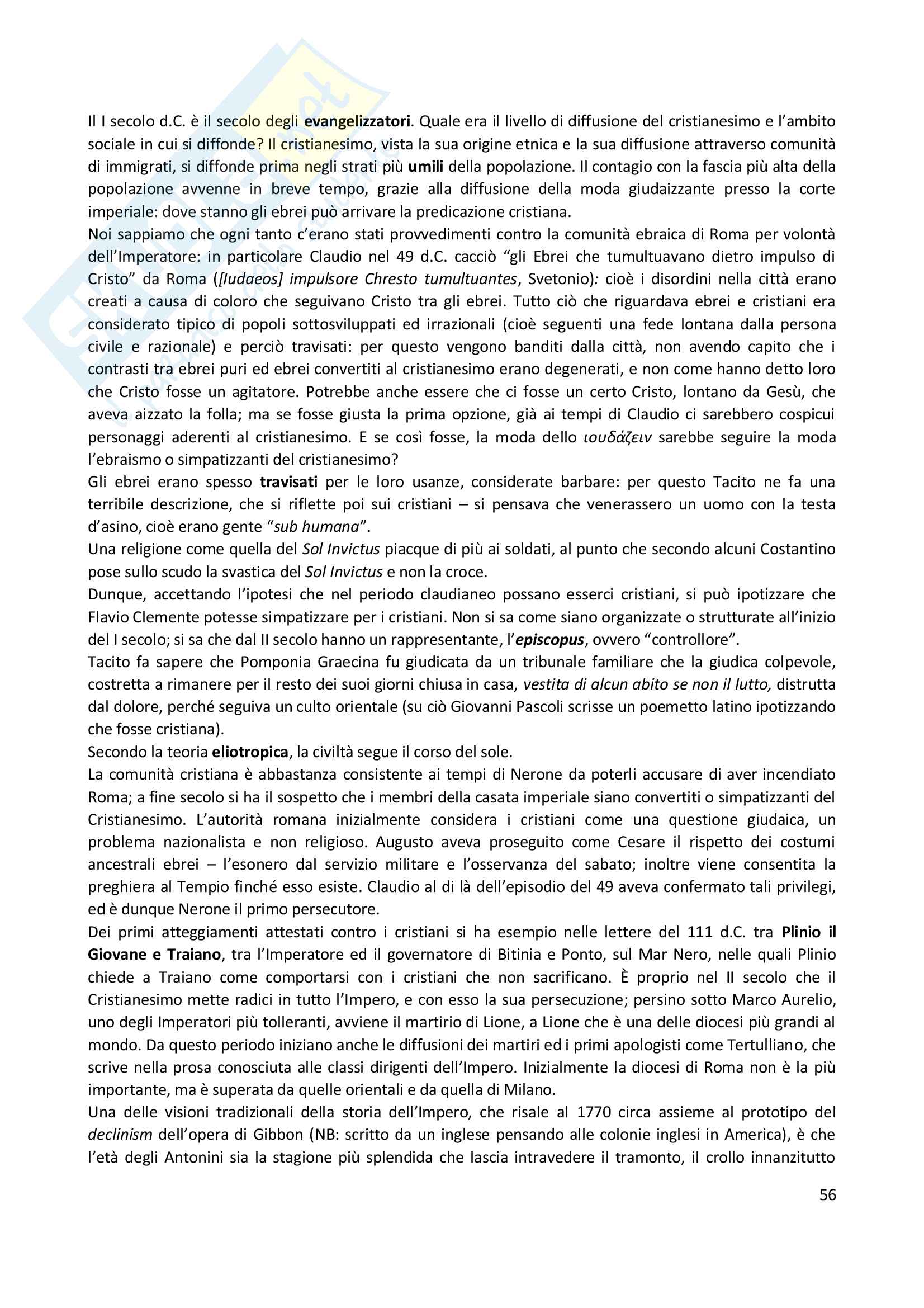 Il I secolo d.C. è il secolo degli evangelizzatori. Quale era il livello di diffusione del cristianesimo e l'ambito sociale in cui si diffonde? Il cristianesimo, vista la sua origine etnica e la sua diffusione attraverso comunità di immigrati, si diffonde prima negli strati più umili della popolazione. Il contagio con la fascia più alta della popolazione avvenne in breve tempo, grazie alla diffusione della moda giudaizzante presso la corte imperiale: dove stanno gli ebrei può arrivare la predicazione cristiana.
Noi sappiamo che ogni tanto c'erano stati provvedimenti contro la comunità ebraica di Roma per volontà dell'Imperatore: in particolare Claudio nel 49 d.C. cacciò "gli Ebrei che tumultuavano dietro impulso di Cristo" da Roma ([Iudaeos] impulsore Chresto tumultuantes, Svetonio): cioè i disordini nella città erano creati a causa di coloro che seguivano Cristo tra gli ebrei. Tutto ciò che riguardava ebrei e cristiani era considerato tipico di popoli sottosviluppati ed irrazionali (cioè seguenti una fede lontana dalla persona civile e razionale) e perciò travisati: per questo vengono banditi dalla città, non avendo capito che i contrasti tra ebrei puri ed ebrei convertiti al cristianesimo erano degenerati, e non come hanno detto loro che Cristo fosse un agitatore. Potrebbe anche essere che ci fosse un certo Cristo, lontano da Gesù, che aveva aizzato la folla; ma se fosse giusta la prima opzione, già ai tempi di Claudio ci sarebbero cospicui personaggi aderenti al cristianesimo. E se così fosse, la moda dello ιουδάζειν sarebbe seguire la moda l'ebraismo o simpatizzanti del cristianesimo?
Gli ebrei erano spesso travisati per le loro usanze, considerate barbare: per questo Tacito ne fa una terribile descrizione, che si riflette poi sui cristiani – si pensava che venerassero un uomo con la testa d'asino, cioè erano gente "sub humana".
Una religione come quella del Sol Invictus piacque di più ai soldati, al punto che secondo alcuni Costantino pose sullo scudo la svastica del Sol Invictus e non la croce.
Dunque, accettando l'ipotesi che nel periodo claudianeo possano esserci cristiani, si può ipotizzare che Flavio Clemente potesse simpatizzare per i cristiani. Non si sa come siano organizzate o strutturate all'inizio del I secolo; si sa che dal II secolo hanno un rappresentante, l'episcopus, ovvero "controllore".
Tacito fa sapere che Pomponia Graecina fu giudicata da un tribunale familiare che la giudica colpevole, costretta a rimanere per il resto dei suoi giorni chiusa in casa, vestita di alcun abito se non il lutto, distrutta dal dolore, perché seguiva un culto orientale (su ciò Giovanni Pascoli scrisse un poemetto latino ipotizzando che fosse cristiana).
Secondo la teoria eliotropica, la civiltà segue il corso del sole.
La comunità cristiana è abbastanza consistente ai tempi di Nerone da poterli accusare di aver incendiato Roma; a fine secolo si ha il sospetto che i membri della casata imperiale siano convertiti o simpatizzanti del Cristianesimo. L'autorità romana inizialmente considera i cristiani come una questione giudaica, un problema nazionalista e non religioso. Augusto aveva proseguito come Cesare il rispetto dei costumi ancestrali ebrei – l'esonero dal servizio militare e l'osservanza del sabato; inoltre viene consentita la preghiera al Tempio finché esso esiste. Claudio al di là dell'episodio del 49 aveva confermato tali privilegi, ed è dunque Nerone il primo persecutore.
Dei primi atteggiamenti attestati contro i cristiani si ha esempio nelle lettere del 111 d.C. tra Plinio il Giovane e Traiano, tra l'Imperatore ed il governatore di Bitinia e Ponto, sul Mar Nero, nelle quali Plinio chiede a Traiano come comportarsi con i cristiani che non sacrificano. È proprio nel II secolo che il Cristianesimo mette radici in tutto l'Impero, e con esso la sua persecuzione; persino sotto Marco Aurelio, uno degli Imperatori più tolleranti, avviene il martirio di Lione, a Lione che è una delle diocesi più grandi al mondo. Da questo periodo iniziano anche le diffusioni dei martiri ed i primi apologisti come Tertulliano, che scrive nella prosa conosciuta alle classi dirigenti dell'Impero. Inizialmente la diocesi di Roma non è la più importante, ma è superata da quelle orientali e da quella di Milano.
Una delle visioni tradizionali della storia dell'Impero, che risale al 1770 circa assieme al prototipo del declinism dell'opera di Gibbon (NB: scritto da un inglese pensando alle colonie inglesi in America), è che l'età degli Antonini sia la stagione più splendida che lascia intravedere il tramonto, il crollo innanzitutto

56